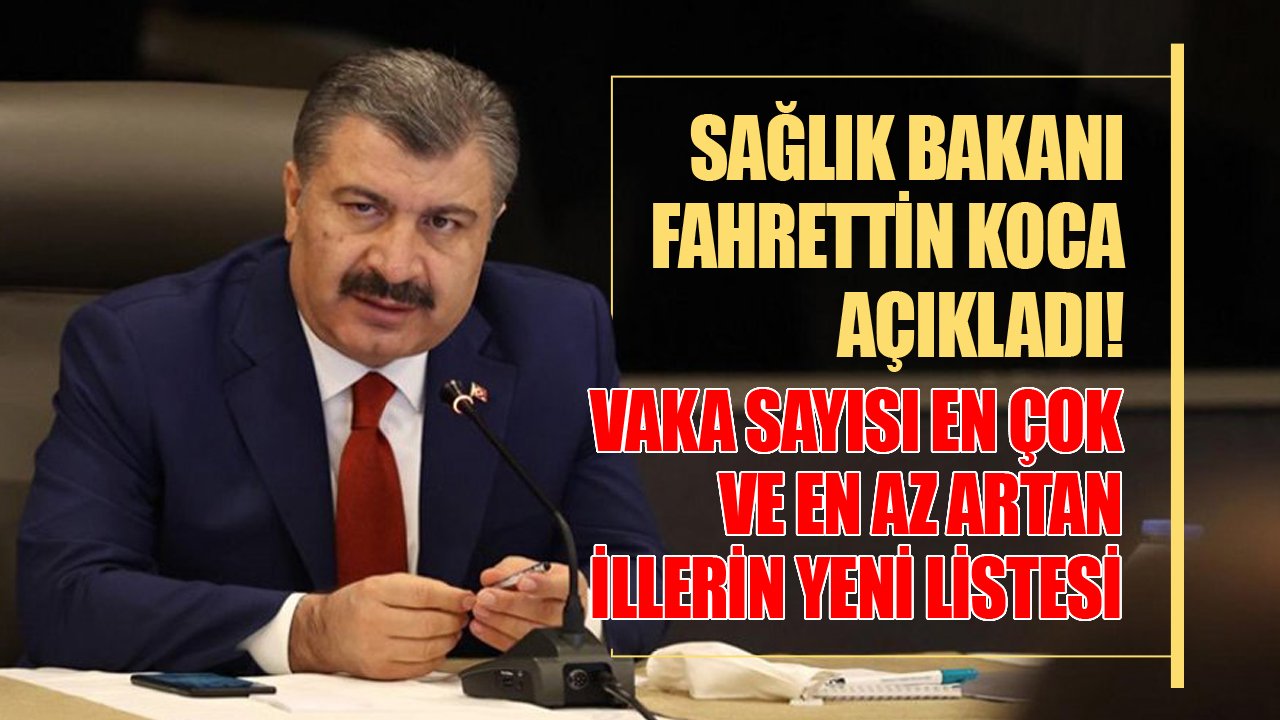 SAĞLIK BAKANI FAHRETTİN KOCA AÇIKLADI!

VAKA SAYISI EN ÇOK VE EN AZ ARTAN İLLERİN YENİ LİSTESİ